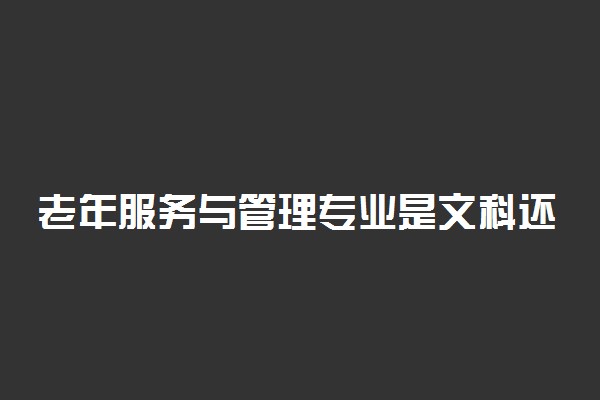 老年服务与管理专业是文科还